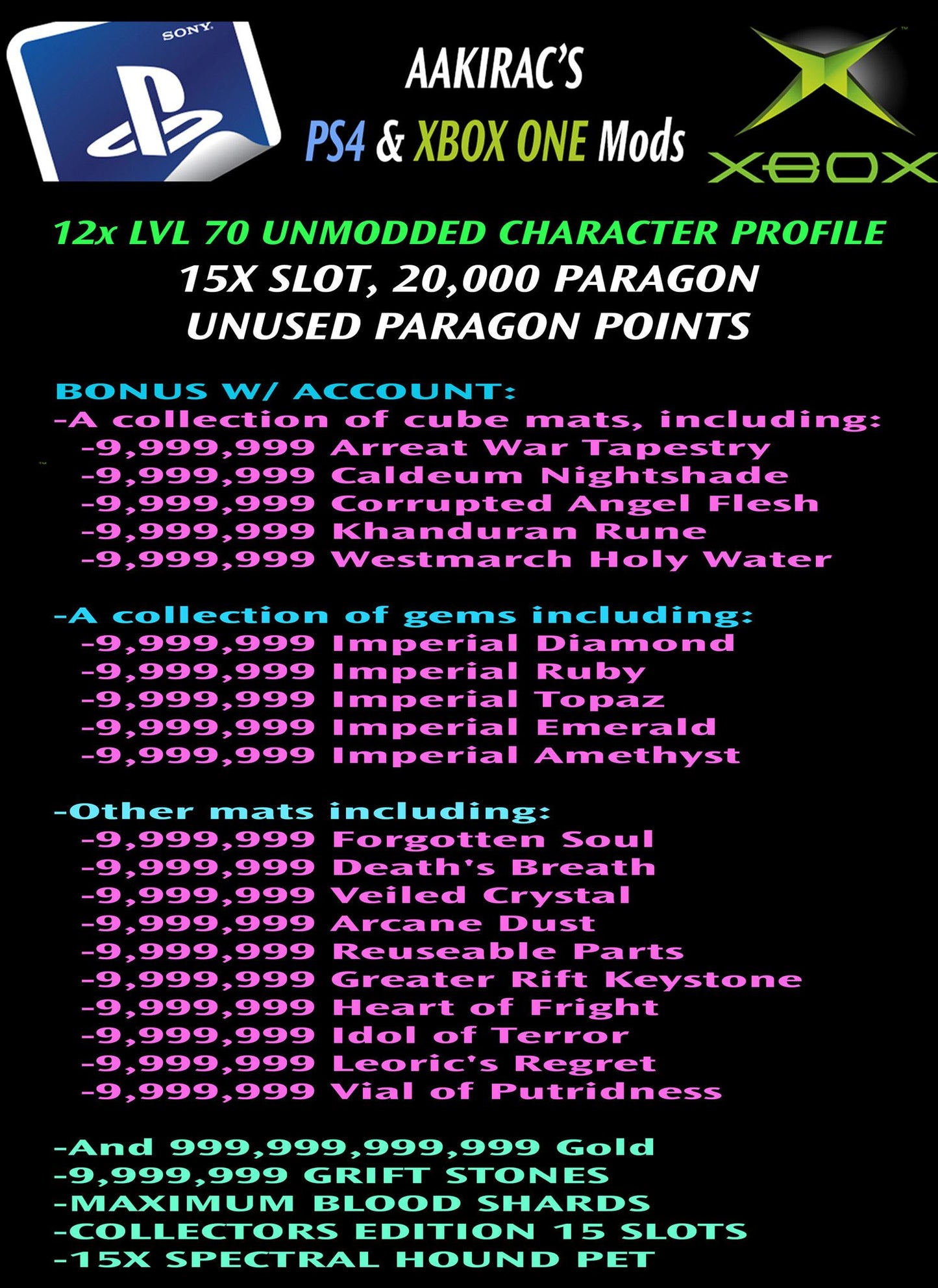 SONY

AAKIRAC'S
PS4 & XBOX ONE Mods

XBOX

12x LVL 70 UNMODDED CHARACTER PROFILE
15X SLOT, 20,000 PARAGON
UNUSED PARAGON POINTS

BONUS W/ ACCOUNT:
-A collection of cube mats, including:
-9,999,999 Arreat War Tapestry
-9,999,999 Caldeum Nightshade
-9,999,999 Corrupted Angel Flesh
-9,999,999 Khanduran Rune
-9,999,999 Westmarch Holy Water

-A collection of gems including:
-9,999,999 Imperial Diamond
-9,999,999 Imperial Ruby
-9,999,999 Imperial Topaz
-9,999,999 Imperial Emerald
-9,999,999 Imperial Amethyst

-Other mats including:
-9,999,999 Forgotten Soul
-9,999,999 Death's Breath
-9,999,999 Veiled Crystal
-9,999,999 Arcane Dust
-9,999,999 Reuseable Parts
-9,999,999 Greater Rift Keystone
-9,999,999 Heart of Fright
-9,999,999 Idol of Terror
-9,999,999 Leoric's Regret
-9,999,999 Vial of Putridness

-And 999,999,999,999 Gold
-9,999,999 GRIFT STONES
-MAXIMUM BLOOD SHARDS
-COLLECTORS EDITION 15 SLOTS
-15X SPECTRAL HOUND PET